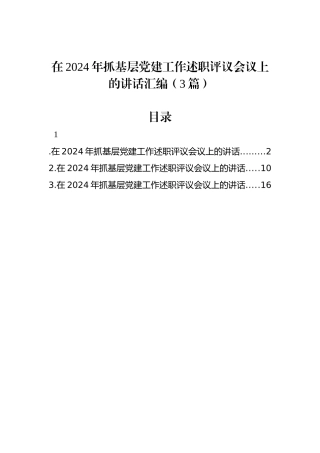 在2024年抓基层党建工作述职评议会议上的讲话汇编（3篇）

目录

1

.在2024年抓基层党建工作述职评议会议上的讲话.........2

2.在2024年抓基层党建工作述职评议会议上的讲话.....10

3.在2024年抓基层党建工作述职评议会议上的讲话.....16